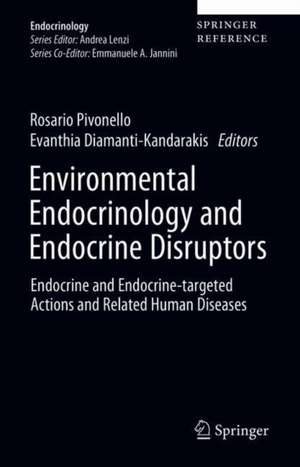 Endocrinology
Series Editor: Andrea Lenzi
Series Co-Editor: Emmanuele A. Jannini

SPRINGER REFERENCE

Rosario Pivonello
Evanthia Diamanti-Kandarakis Editors

Environmental Endocrinology and Endocrine Disruptors

Endocrine and Endocrine-targeted Actions and Related Human Diseases

Springer